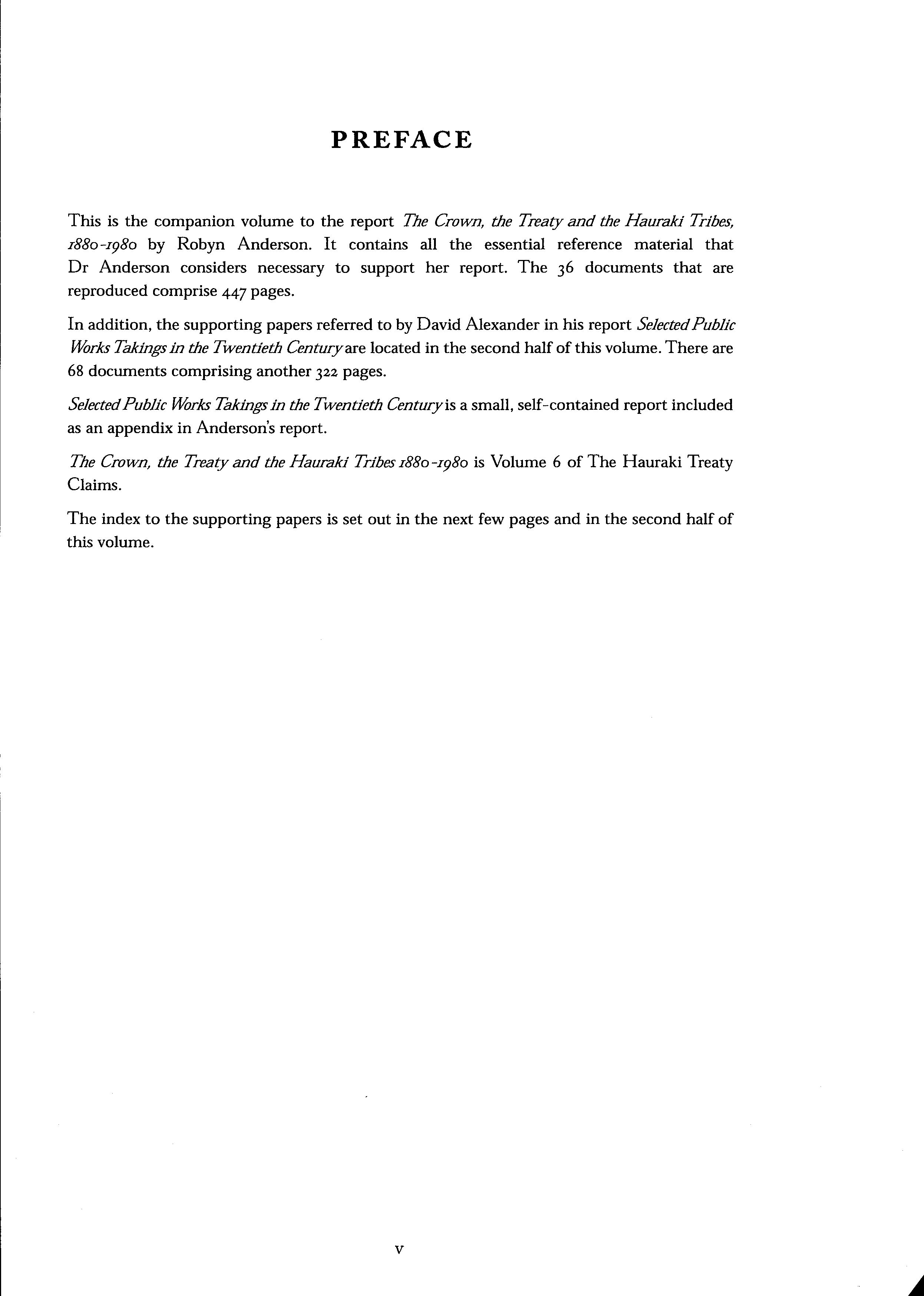 PREFACE

This is the companion volume to the report The Crown, the Treaty and the Hauraki Tribes, 1880-1980 by Robyn Anderson. It contains all the essential reference material that Dr Anderson considers necessary to support her report. The 36 documents that are reproduced comprise 447 pages.

In addition, the supporting papers referred to by David Alexander in his report Selected Public Works Takings in the Twentieth Century are located in the second half of this volume. There are 68 documents comprising another 322 pages.

Selected Public Works Takings in the Twentieth Century is a small, self-contained report included as an appendix in Anderson's report.

The Crown, the Treaty and the Hauraki Tribes 1880-1980 is Volume 6 of The Hauraki Treaty Claims.

The index to the supporting papers is set out in the next few pages and in the second half of this volume.

v